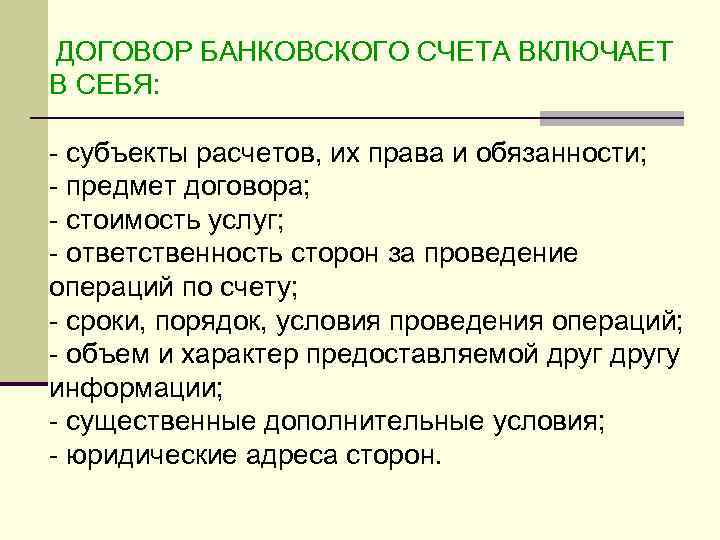 ДОГОВОР БАНКОВСКОГО СЧЕТА ВКЛЮЧАЕТ В СЕБЯ:

- субъекты расчетов, их права и обязанности;
- предмет договора;
- стоимость услуг;
- ответственность сторон за проведение операций по счету;
- сроки, порядок, условия проведения операций;
- объем и характер предоставляемой друг другу информации;
- существенные дополнительные условия;
- юридические адреса сторон.